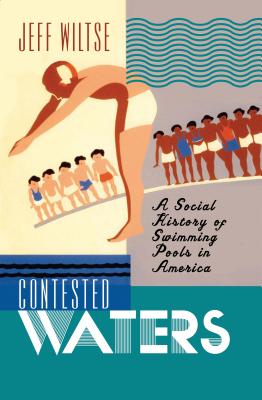 JEFF WILTSE

A Social History of Swimming Pools in America

CONTESTED WATERS